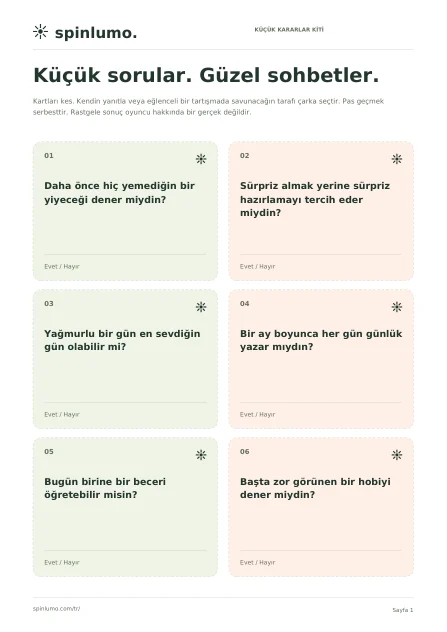 spinlumo.

KÜÇÜK KARARLAR KİTİ

Küçük sorular. Güzel sohbetler.

Kartları kes. Kendin yanıtla veya eğlenceli bir tartışmada savunacağın tarafı çarka seçtir. Pas geçmek serbesttir. Rastgele sonuç oyuncu hakkında bir gerçek değildir.

01

Daha önce hiç yemediğin bir yiyeceği dener miydin?

Evet / Hayır

02

Sürpriz almak yerine sürpriz hazırlamayı tercih eder miydin?

Evet / Hayır

03

Yağmurlu bir gün en sevdiğin gün olabilir mi?

Evet / Hayır

04

Bir ay boyunca her gün günlük yazar mıydın?

Evet / Hayır

05

Bugün birine bir beceri öğretebilir misin?

Evet / Hayır

06

Başta zor görünen bir hobiyi dener miydin?

Evet / Hayır

spinlumo.com/tr/

Sayfa 1